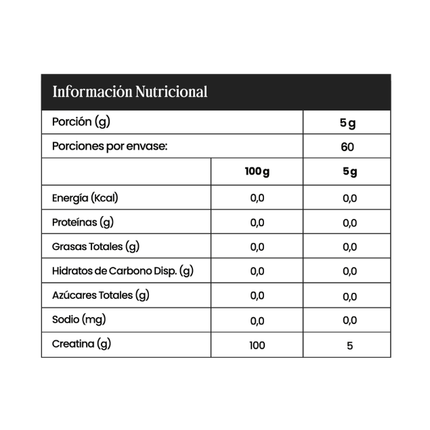 Información Nutricional

| Porción (g) | | 5 g |
|---|---|---|
| Porciones por envase: | | 60 |
| | 100 g | 5 g |
| Energía (Kcal) | 0,0 | 0,0 |
| Proteínas (g) | 0,0 | 0,0 |
| Grasas Totales (g) | 0,0 | 0,0 |
| Hidratos de Carbono Disp. (g) | 0,0 | 0,0 |
| Azúcares Totales (g) | 0,0 | 0,0 |
| Sodio (mg) | 0,0 | 0,0 |
| Creatina (g) | 100 | 5 |